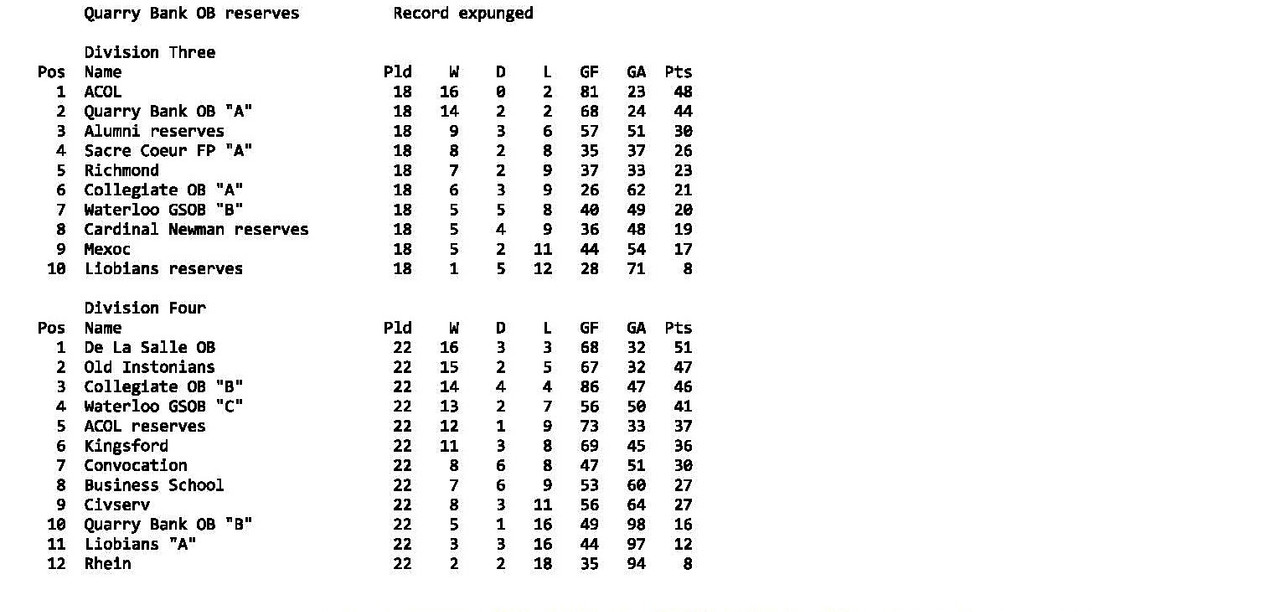 Quarry Bank OB reserves Record expunged

Division Three

| Pos | Name | Pld | W | D | L | GF | GA | Pts |
|---|---|---|---|---|---|---|---|---|
| 1 | ACOL | 18 | 16 | 0 | 2 | 81 | 23 | 48 |
| 2 | Quarry Bank OB "A" | 18 | 14 | 2 | 2 | 68 | 24 | 44 |
| 3 | Alumni reserves | 18 | 9 | 3 | 6 | 57 | 51 | 30 |
| 4 | Sacre Coeur FP "A" | 18 | 8 | 2 | 8 | 35 | 37 | 26 |
| 5 | Richmond | 18 | 7 | 2 | 9 | 37 | 33 | 23 |
| 6 | Collegiate OB "A" | 18 | 6 | 3 | 9 | 26 | 62 | 21 |
| 7 | Waterloo GSOB "B" | 18 | 5 | 5 | 8 | 40 | 49 | 20 |
| 8 | Cardinal Newman reserves | 18 | 5 | 4 | 9 | 36 | 48 | 19 |
| 9 | Mexoc | 18 | 5 | 2 | 11 | 44 | 54 | 17 |
| 10 | Liobians reserves | 18 | 1 | 5 | 12 | 28 | 71 | 8 |

Division Four

| Pos | Name | Pld | W | D | L | GF | GA | Pts |
|---|---|---|---|---|---|---|---|---|
| 1 | De La Salle OB | 22 | 16 | 3 | 3 | 68 | 32 | 51 |
| 2 | Old Instonians | 22 | 15 | 2 | 5 | 67 | 32 | 47 |
| 3 | Collegiate OB "B" | 22 | 14 | 4 | 4 | 86 | 47 | 46 |
| 4 | Waterloo GSOB "C" | 22 | 13 | 2 | 7 | 56 | 50 | 41 |
| 5 | ACOL reserves | 22 | 12 | 1 | 9 | 73 | 33 | 37 |
| 6 | Kingsford | 22 | 11 | 3 | 8 | 69 | 45 | 36 |
| 7 | Convocation | 22 | 8 | 6 | 8 | 47 | 51 | 30 |
| 8 | Business School | 22 | 7 | 6 | 9 | 53 | 60 | 27 |
| 9 | Civserv | 22 | 8 | 3 | 11 | 56 | 64 | 27 |
| 10 | Quarry Bank OB "B" | 22 | 5 | 1 | 16 | 49 | 98 | 16 |
| 11 | Liobians "A" | 22 | 3 | 3 | 16 | 44 | 97 | 12 |
| 12 | Rhein | 22 | 2 | 2 | 18 | 35 | 94 | 8 |